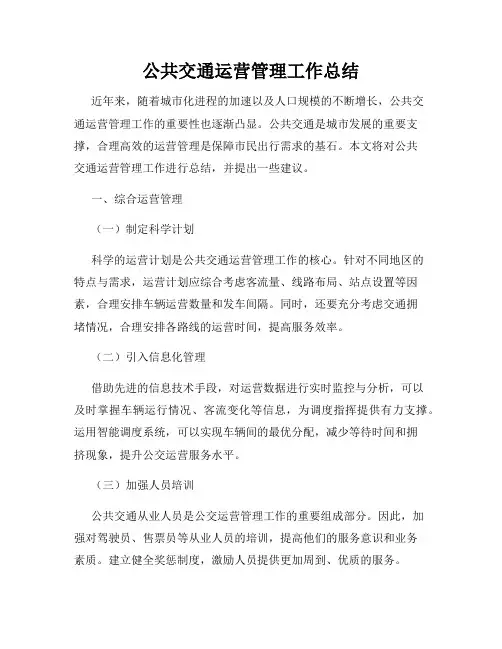 公共交通运营管理工作总结

近年来，随着城市化进程的加速以及人口规模的不断增长，公共交通运营管理工作的重要性也逐渐凸显。公共交通是城市发展的重要支撑，合理高效的运营管理是保障市民出行需求的基石。本文将对公共交通运营管理工作进行总结，并提出一些建议。

一、综合运营管理

（一）制定科学计划

科学的运营计划是公共交通运营管理工作的核心。针对不同地区的特点与需求，运营计划应综合考虑客流量、线路布局、站点设置等因素，合理安排车辆运营数量和发车间隔。同时，还要充分考虑交通拥堵情况，合理安排各路线的运营时间，提高服务效率。

（二）引入信息化管理

借助先进的信息技术手段，对运营数据进行实时监控与分析，可以及时掌握车辆运行情况、客流变化等信息，为调度指挥提供有力支撑。运用智能调度系统，可以实现车辆间的最优分配，减少等待时间和拥挤现象，提升公交运营服务水平。

（三）加强人员培训

公共交通从业人员是公交运营管理工作的重要组成部分。因此，加强对驾驶员、售票员等从业人员的培训，提高他们的服务意识和业务素质。建立健全奖惩制度，激励人员提供更加周到、优质的服务。